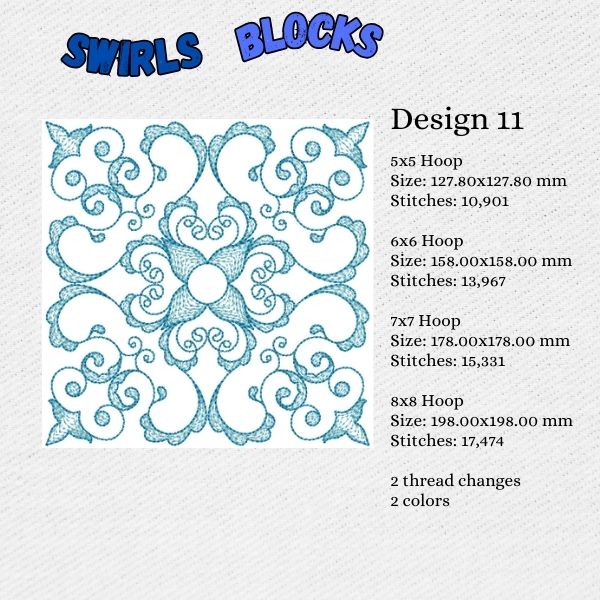 SWIRLS BLOCKS

Design 11

5x5 Hoop
Size: 127.80x127.80 mm
Stitches: 10,901

6x6 Hoop
Size: 158.00x158.00 mm
Stitches: 13,967

7x7 Hoop
Size: 178.00x178.00 mm
Stitches: 15,331

8x8 Hoop
Size: 198.00x198.00 mm
Stitches: 17,474

2 thread changes
2 colors